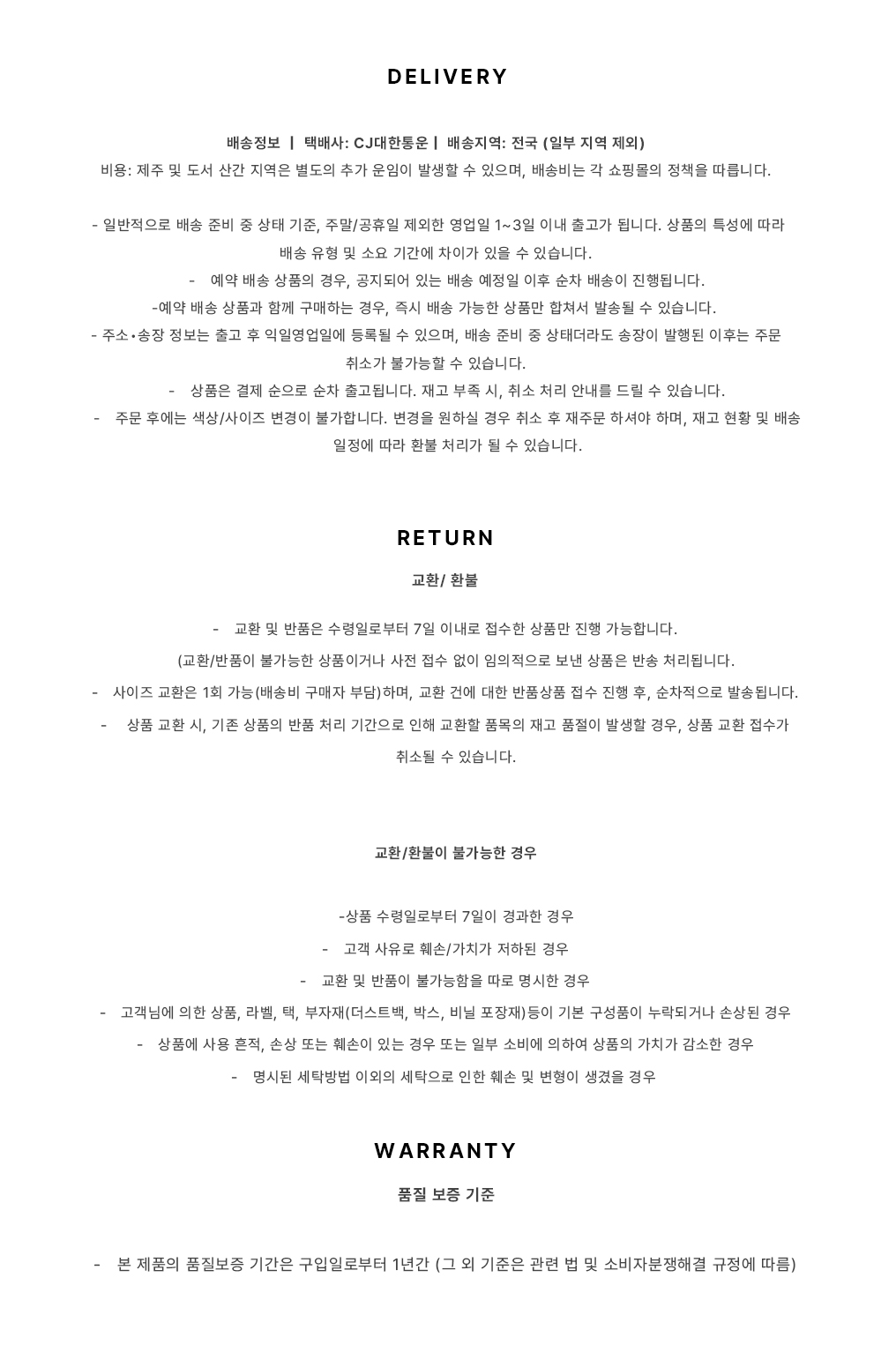 DELIVERY

배송정보 | 택배사: CJ대한통운 | 배송지역: 전국 (일부 지역 제외)
비용: 제주 및 도서 산간 지역은 별도의 추가 운임이 발생할 수 있으며, 배송비는 각 쇼핑몰의 정책을 따릅니다.

- 일반적으로 배송 준비 중 상태 기준, 주말/공휴일 제외한 영업일 1~3일 이내 출고가 됩니다. 상품의 특성에 따라 배송 유형 및 소요 기간에 차이가 있을 수 있습니다.
- 예약 배송 상품의 경우, 공지되어 있는 배송 예정일 이후 순차 배송이 진행됩니다.
-예약 배송 상품과 함께 구매하는 경우, 즉시 배송 가능한 상품만 합쳐서 발송될 수 있습니다.
- 주소•송장 정보는 출고 후 익일영업일에 등록될 수 있으며, 배송 준비 중 상태더라도 송장이 발행된 이후는 주문 취소가 불가능할 수 있습니다.
- 상품은 결제 순으로 순차 출고됩니다. 재고 부족 시, 취소 처리 안내를 드릴 수 있습니다.
- 주문 후에는 색상/사이즈 변경이 불가합니다. 변경을 원하실 경우 취소 후 재주문 하셔야 하며, 재고 현황 및 배송 일정에 따라 환불 처리가 될 수 있습니다.

RETURN

교환/ 환불

- 교환 및 반품은 수령일로부터 7일 이내로 접수한 상품만 진행 가능합니다.
(교환/반품이 불가능한 상품이거나 사전 접수 없이 임의적으로 보낸 상품은 반송 처리됩니다.
- 사이즈 교환은 1회 가능(배송비 구매자 부담)하며, 교환 건에 대한 반품상품 접수 진행 후, 순차적으로 발송됩니다.
- 상품 교환 시, 기존 상품의 반품 처리 기간으로 인해 교환할 품목의 재고 품절이 발생할 경우, 상품 교환 접수가 취소될 수 있습니다.

교환/환불이 불가능한 경우

-상품 수령일로부터 7일이 경과한 경우
- 고객 사유로 훼손/가치가 저하된 경우
- 교환 및 반품이 불가능함을 따로 명시한 경우
- 고객님에 의한 상품, 라벨, 택, 부자재(더스트백, 박스, 비닐 포장재)등이 기본 구성품이 누락되거나 손상된 경우
- 상품에 사용 흔적, 손상 또는 훼손이 있는 경우 또는 일부 소비에 의하여 상품의 가치가 감소한 경우
- 명시된 세탁방법 이외의 세탁으로 인한 훼손 및 변형이 생겼을 경우

WARRANTY

품질 보증 기준

- 본 제품의 품질보증 기간은 구입일로부터 1년간 (그 외 기준은 관련 법 및 소비자분쟁해결 규정에 따름)